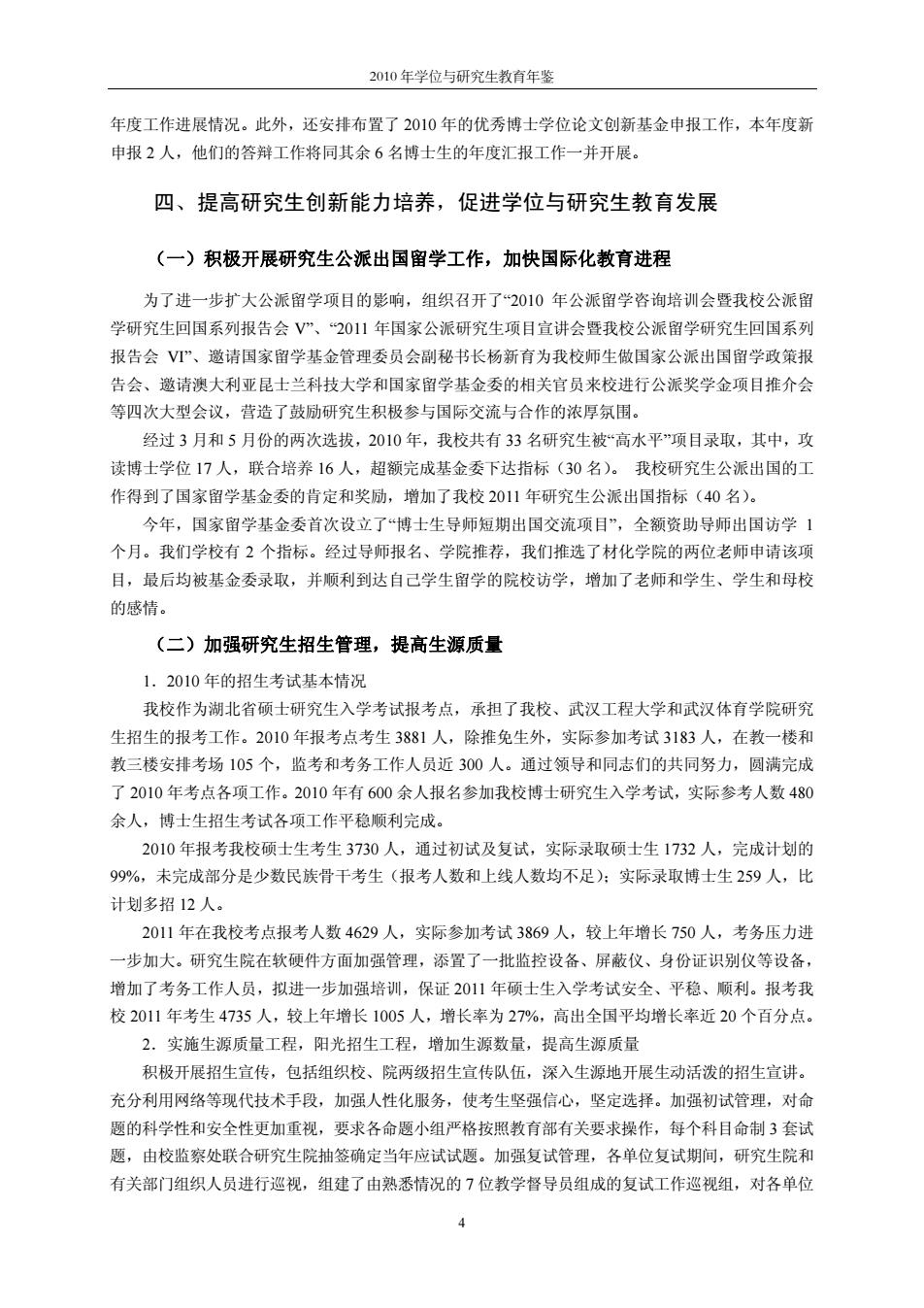 2010 年学位与研究生教育年鉴

年度工作进展情况。此外，还安排布置了 2010 年的优秀博士学位论文创新基金申报工作，本年度新申报 2 人，他们的答辩工作将同其余 6 名博士生的年度汇报工作一并开展。

四、提高研究生创新能力培养，促进学位与研究生教育发展

（一）积极开展研究生公派出国留学工作，加快国际化教育进程

为了进一步扩大公派留学项目的影响，组织召开了“2010 年公派留学咨询培训会暨我校公派留学研究生回国系列报告会 V”、“2011 年国家公派研究生项目宣讲会暨我校公派留学研究生回国系列报告会 VI”、邀请国家留学基金管理委员会副秘书长杨新育为我校师生做国家公派出国留学政策报告会、邀请澳大利亚昆士兰科技大学和国家留学基金委的相关官员来校进行公派奖学金项目推介会等四次大型会议，营造了鼓励研究生积极参与国际交流与合作的浓厚氛围。

经过 3 月和 5 月份的两次选拔，2010 年，我校共有 33 名研究生被“高水平”项目录取，其中，攻读博士学位 17 人，联合培养 16 人，超额完成基金委下达指标（30 名）。 我校研究生公派出国的工作得到了国家留学基金委的肯定和奖励，增加了我校 2011 年研究生公派出国指标（40 名）。

今年，国家留学基金委首次设立了“博士生导师短期出国交流项目”，全额资助导师出国访学 1 个月。我们学校有 2 个指标。经过导师报名、学院推荐，我们推选了材化学院的两位老师申请该项目，最后均被基金委录取，并顺利到达自己学生留学的院校访学，增加了老师和学生、学生和母校的感情。

（二）加强研究生招生管理，提高生源质量

1．2010 年的招生考试基本情况

我校作为湖北省硕士研究生入学考试报考点，承担了我校、武汉工程大学和武汉体育学院研究生招生的报考工作。2010 年报考点考生 3881 人，除推免生外，实际参加考试 3183 人，在教一楼和教三楼安排考场 105 个，监考和考务工作人员近 300 人。通过领导和同志们的共同努力，圆满完成了 2010 年考点各项工作。2010 年有 600 余人报名参加我校博士研究生入学考试，实际参考人数 480 余人，博士生招生考试各项工作平稳顺利完成。

2010 年报考我校硕士生考生 3730 人，通过初试及复试，实际录取硕士生 1732 人，完成计划的 99%，未完成部分是少数民族骨干考生（报考人数和上线人数均不足）；实际录取博士生 259 人，比计划多招 12 人。

2011 年在我校考点报考人数 4629 人，实际参加考试 3869 人，较上年增长 750 人，考务压力进一步加大。研究生院在软硬件方面加强管理，添置了一批监控设备、屏蔽仪、身份证识别仪等设备，增加了考务工作人员，拟进一步加强培训，保证 2011 年硕士生入学考试安全、平稳、顺利。报考我校 2011 年考生 4735 人，较上年增长 1005 人，增长率为 27%，高出全国平均增长率近 20 个百分点。

2．实施生源质量工程，阳光招生工程，增加生源数量，提高生源质量

积极开展招生宣传，包括组织校、院两级招生宣传队伍，深入生源地开展生动活泼的招生宣讲。充分利用网络等现代技术手段，加强人性化服务，使考生坚强信心，坚定选择。加强初试管理，对命题的科学性和安全性更加重视，要求各命题小组严格按照教育部有关要求操作，每个科目命制 3 套试题，由校监察处联合研究生院抽签确定当年应试试题。加强复试管理，各单位复试期间，研究生院和有关部门组织人员进行巡视，组建了由熟悉情况的 7 位教学督导员组成的复试工作巡视组，对各单位

4